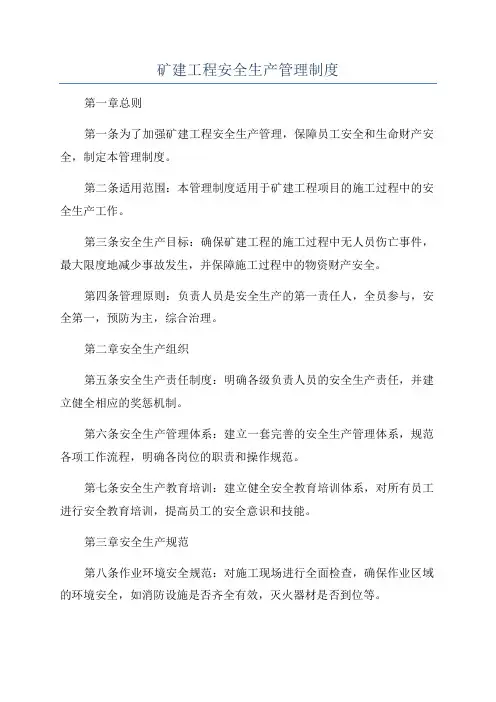 矿建工程安全生产管理制度

第一章总则

第一条为了加强矿建工程安全生产管理，保障员工安全和生命财产安全，制定本管理制度。

第二条适用范围：本管理制度适用于矿建工程项目的施工过程中的安全生产工作。

第三条安全生产目标：确保矿建工程的施工过程中无人员伤亡事件，最大限度地减少事故发生，并保障施工过程中的物资财产安全。

第四条管理原则：负责人员是安全生产的第一责任人，全员参与，安全第一，预防为主，综合治理。

第二章安全生产组织

第五条安全生产责任制度：明确各级负责人员的安全生产责任，并建立健全相应的奖惩机制。

第六条安全生产管理体系：建立一套完善的安全生产管理体系，规范各项工作流程，明确各岗位的职责和操作规范。

第七条安全生产教育培训：建立健全安全教育培训体系，对所有员工进行安全教育培训，提高员工的安全意识和技能。

第三章安全生产规范

第八条作业环境安全规范：对施工现场进行全面检查，确保作业区域的环境安全，如消防设施是否齐全有效，灭火器材是否到位等。